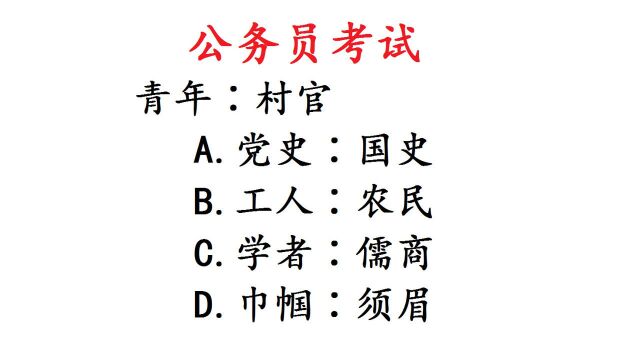 公务员考试

青年：村官

A. 党史：国史

B. 工人：农民

C. 学者：儒商

D. 巾帼：须眉